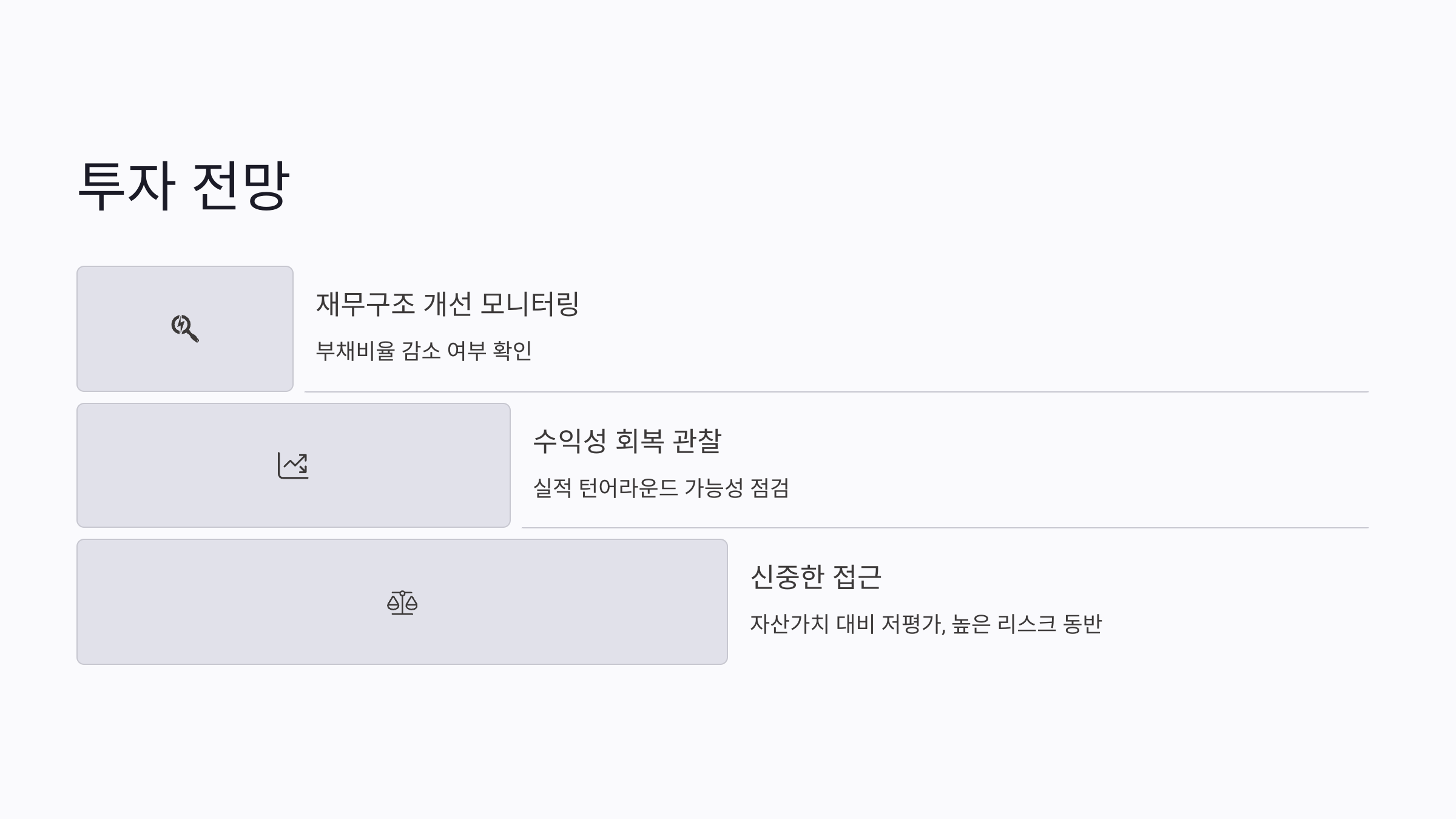 투자 전망

재무구조 개선 모니터링

부채비율 감소 여부 확인

수익성 회복 관찰

실적 턴어라운드 가능성 점검

신중한 접근

자산가치 대비 저평가, 높은 리스크 동반